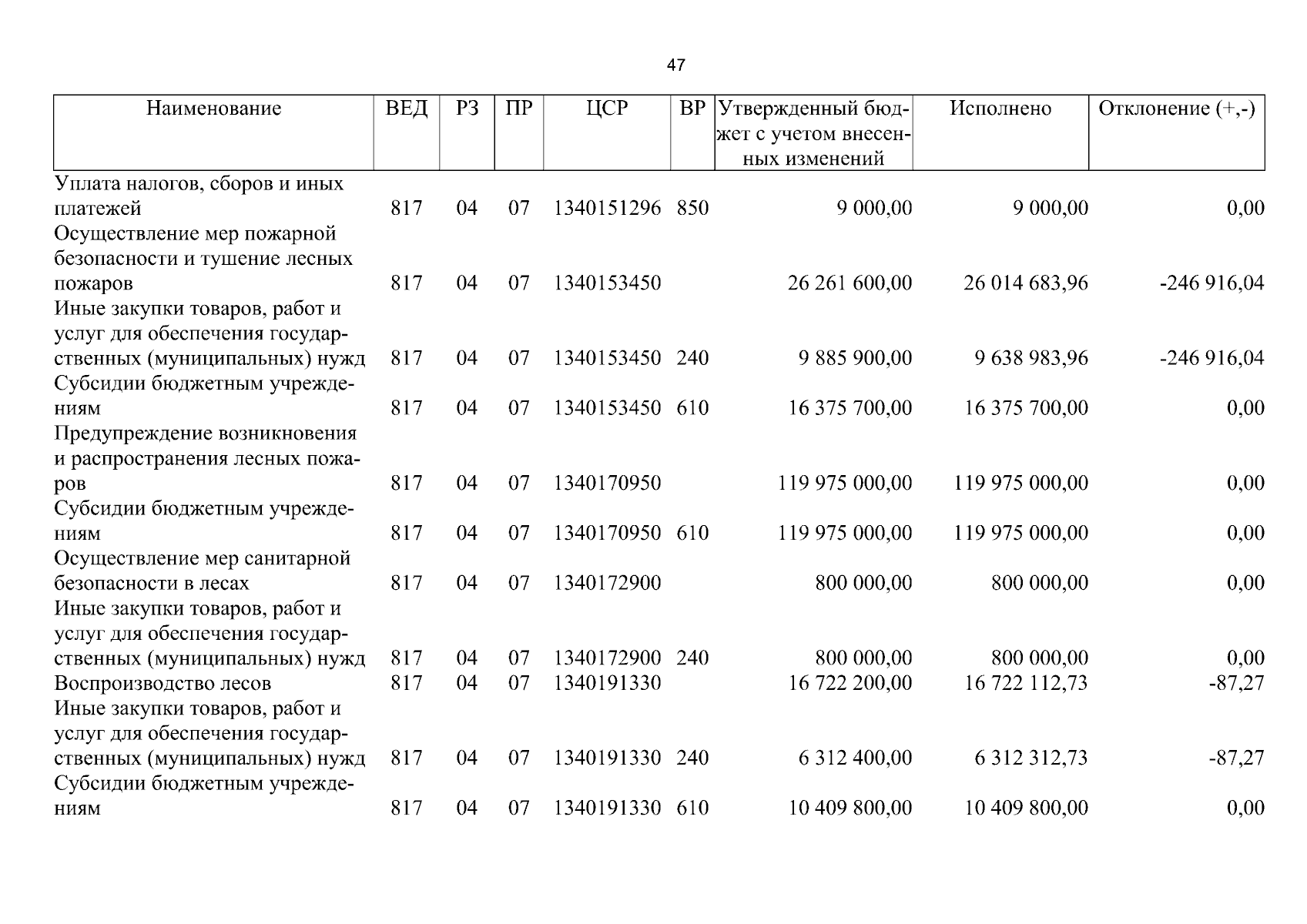 47

| Наименование | ВЕД | РЗ | ПР | ЦСР | ВР | Утвержденный бюджет с учетом внесенных изменений | Исполнено | Отклонение (+,-) |
|---|---|---|---|---|---|---|---|---|
| Уплата налогов, сборов и иных платежей | 817 | 04 | 07 | 1340151296 | 850 | 9 000,00 | 9 000,00 | 0,00 |
| Осуществление мер пожарной безопасности и тушение лесных пожаров | 817 | 04 | 07 | 1340153450 | | 26 261 600,00 | 26 014 683,96 | -246 916,04 |
| Иные закупки товаров, работ и услуг для обеспечения государственных (муниципальных) нужд | 817 | 04 | 07 | 1340153450 | 240 | 9 885 900,00 | 9 638 983,96 | -246 916,04 |
| Субсидии бюджетным учреждениям | 817 | 04 | 07 | 1340153450 | 610 | 16 375 700,00 | 16 375 700,00 | 0,00 |
| Предупреждение возникновения и распространения лесных пожаров | 817 | 04 | 07 | 1340170950 | | 119 975 000,00 | 119 975 000,00 | 0,00 |
| Субсидии бюджетным учреждениям | 817 | 04 | 07 | 1340170950 | 610 | 119 975 000,00 | 119 975 000,00 | 0,00 |
| Осуществление мер санитарной безопасности в лесах | 817 | 04 | 07 | 1340172900 | | 800 000,00 | 800 000,00 | 0,00 |
| Иные закупки товаров, работ и услуг для обеспечения государственных (муниципальных) нужд | 817 | 04 | 07 | 1340172900 | 240 | 800 000,00 | 800 000,00 | 0,00 |
| Воспроизводство лесов | 817 | 04 | 07 | 1340191330 | | 16 722 200,00 | 16 722 112,73 | -87,27 |
| Иные закупки товаров, работ и услуг для обеспечения государственных (муниципальных) нужд | 817 | 04 | 07 | 1340191330 | 240 | 6 312 400,00 | 6 312 312,73 | -87,27 |
| Субсидии бюджетным учреждениям | 817 | 04 | 07 | 1340191330 | 610 | 10 409 800,00 | 10 409 800,00 | 0,00 |